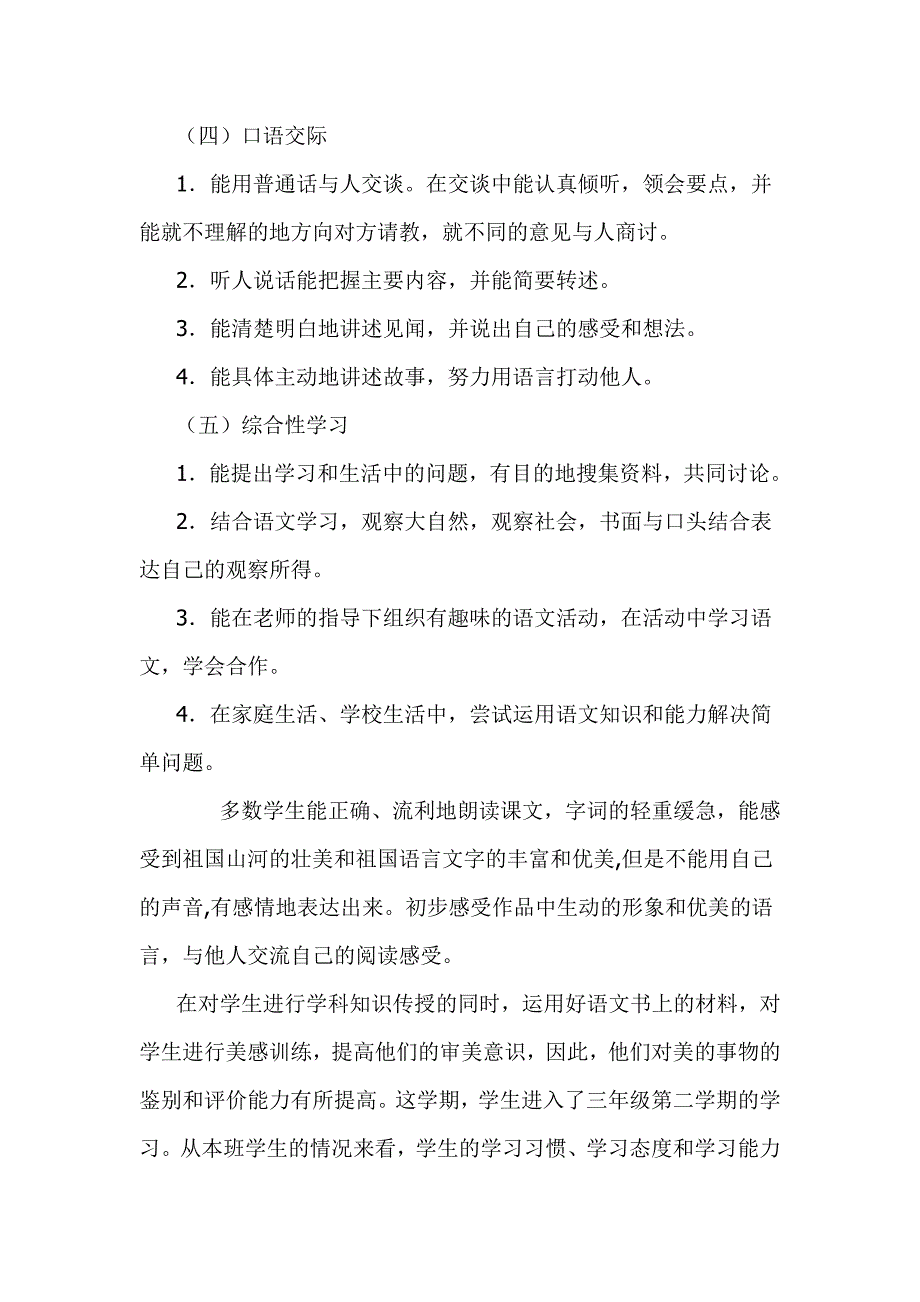 （四）口语交际

1．能用普通话与人交谈。在交谈中能认真倾听，领会要点，并能就不理解的地方向对方请教，就不同的意见与人商讨。

2．听人说话能把握主要内容，并能简要转述。

3．能清楚明白地讲述见闻，并说出自己的感受和想法。

4．能具体主动地讲述故事，努力用语言打动他人。

（五）综合性学习

1．能提出学习和生活中的问题，有目的地搜集资料，共同讨论。

2．结合语文学习，观察大自然，观察社会，书面与口头结合表达自己的观察所得。

3．能在老师的指导下组织有趣味的语文活动，在活动中学习语文，学会合作。

4．在家庭生活、学校生活中，尝试运用语文知识和能力解决简单问题。

多数学生能正确、流利地朗读课文，字词的轻重缓急，能感受到祖国山河的壮美和祖国语言文字的丰富和优美,但是不能用自己的声音,有感情地表达出来。初步感受作品中生动的形象和优美的语言，与他人交流自己的阅读感受。

在对学生进行学科知识传授的同时，运用好语文书上的材料，对学生进行美感训练，提高他们的审美意识，因此，他们对美的事物的鉴别和评价能力有所提高。这学期，学生进入了三年级第二学期的学习。从本班学生的情况来看，学生的学习习惯、学习态度和学习能力